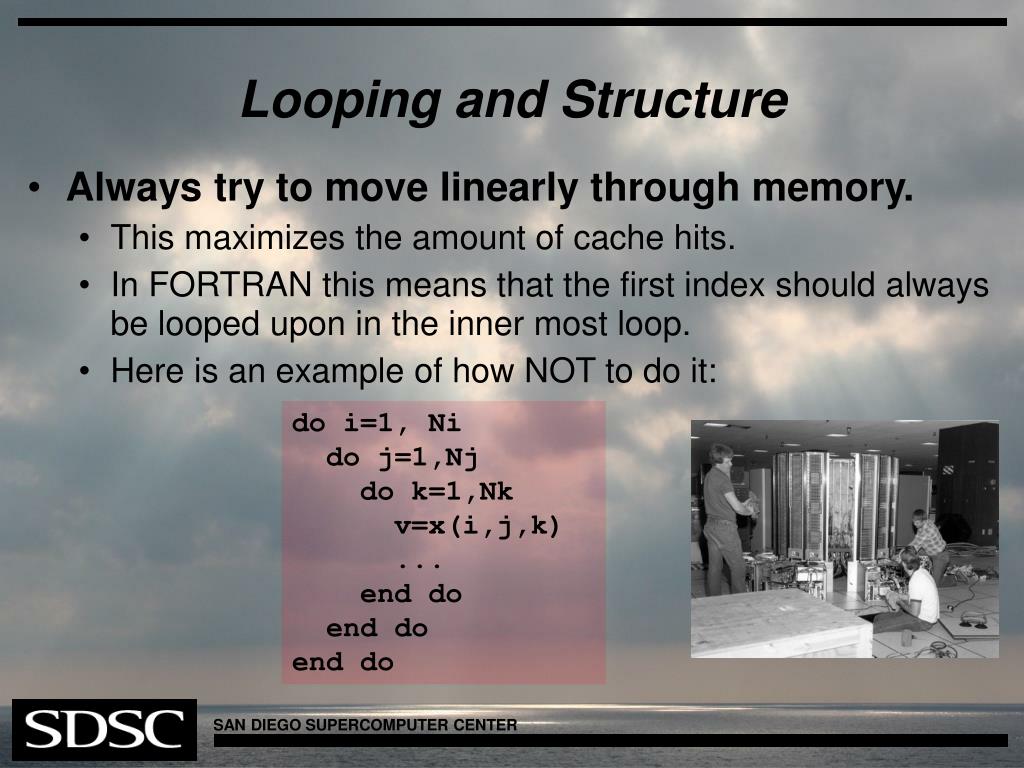 Looping and Structure

• Always try to move linearly through memory.
  • This maximizes the amount of cache hits.
  • In FORTRAN this means that the first index should always be looped upon in the inner most loop.
  • Here is an example of how NOT to do it:

do i=1, Ni
  do j=1,Nj
    do k=1,Nk
      v=x(i,j,k)
      ...
    end do
  end do
end do

SDSC
SAN DIEGO SUPERCOMPUTER CENTER